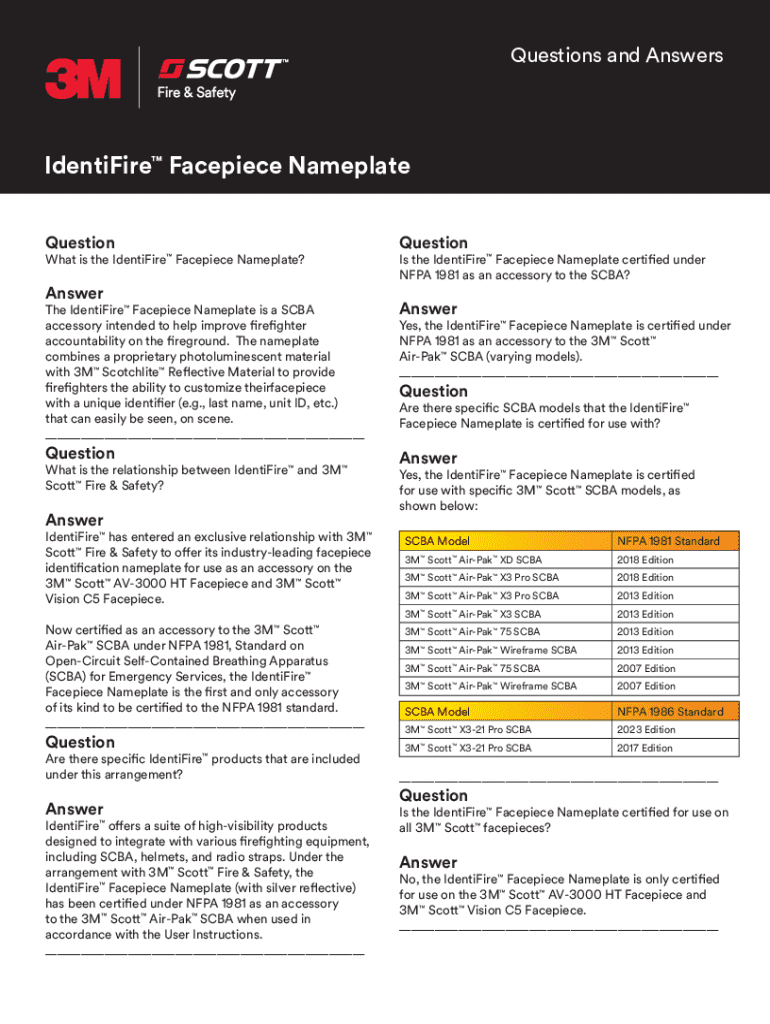 3M
SCOTT™
Fire & Safety

Questions and Answers

IdentiFire™ Facepiece Nameplate

Question
What is the IdentiFire™ Facepiece Nameplate?

Answer
The IdentiFire™ Facepiece Nameplate is a SCBA accessory intended to help improve firefighter accountability on the fireground. The nameplate combines a proprietary photoluminescent material with 3M™ Scotchlite™ Reflective Material to provide firefighters the ability to customize theirfacepiece with a unique identifier (e.g., last name, unit ID, etc.) that can easily be seen, on scene.

Question
What is the relationship between IdentiFire™ and 3M™ Scott™ Fire & Safety?

Answer
IdentiFire™ has entered an exclusive relationship with 3M™ Scott™ Fire & Safety to offer its industry-leading facepiece identification nameplate for use as an accessory on the 3M™ Scott™ AV-3000 HT Facepiece and 3M™ Scott™ Vision C5 Facepiece.

Now certified as an accessory to the 3M™ Scott™ Air-Pak™ SCBA under NFPA 1981, Standard on Open-Circuit Self-Contained Breathing Apparatus (SCBA) for Emergency Services, the IdentiFire™ Facepiece Nameplate is the first and only accessory of its kind to be certified to the NFPA 1981 standard.

Question
Are there specific IdentiFire™ products that are included under this arrangement?

Answer
IdentiFire™ offers a suite of high-visibility products designed to integrate with various firefighting equipment, including SCBA, helmets, and radio straps. Under the arrangement with 3M™ Scott™ Fire & Safety, the IdentiFire™ Facepiece Nameplate (with silver reflective) has been certified under NFPA 1981 as an accessory to the 3M™ Scott™ Air-Pak™ SCBA when used in accordance with the User Instructions.

Question
Is the IdentiFire™ Facepiece Nameplate certified under NFPA 1981 as an accessory to the SCBA?

Answer
Yes, the IdentiFire™ Facepiece Nameplate is certified under NFPA 1981 as an accessory to the 3M™ Scott™ Air-Pak™ SCBA (varying models).

Question
Are there specific SCBA models that the IdentiFire™ Facepiece Nameplate is certified for use with?

Answer
Yes, the IdentiFire™ Facepiece Nameplate is certified for use with specific 3M™ Scott™ SCBA models, as shown below:

| SCBA Model | NFPA 1981 Standard |
|---|---|
| 3M™ Scott™ Air-Pak™ XD SCBA | 2018 Edition |
| 3M™ Scott™ Air-Pak™ X3 Pro SCBA | 2018 Edition |
| 3M™ Scott™ Air-Pak™ X3 Pro SCBA | 2013 Edition |
| 3M™ Scott™ Air-Pak™ X3 SCBA | 2013 Edition |
| 3M™ Scott™ Air-Pak™ 75 SCBA | 2013 Edition |
| 3M™ Scott™ Air-Pak™ Wireframe SCBA | 2013 Edition |
| 3M™ Scott™ Air-Pak™ 75 SCBA | 2007 Edition |
| 3M™ Scott™ Air-Pak™ Wireframe SCBA | 2007 Edition |

| SCBA Model | NFPA 1986 Standard |
|---|---|
| 3M™ Scott™ X3-21 Pro SCBA | 2023 Edition |
| 3M™ Scott™ X3-21 Pro SCBA | 2017 Edition |

Question
Is the IdentiFire™ Facepiece Nameplate certified for use on all 3M™ Scott™ facepieces?

Answer
No, the IdentiFire™ Facepiece Nameplate is only certified for use on the 3M™ Scott™ AV-3000 HT Facepiece and 3M™ Scott™ Vision C5 Facepiece.